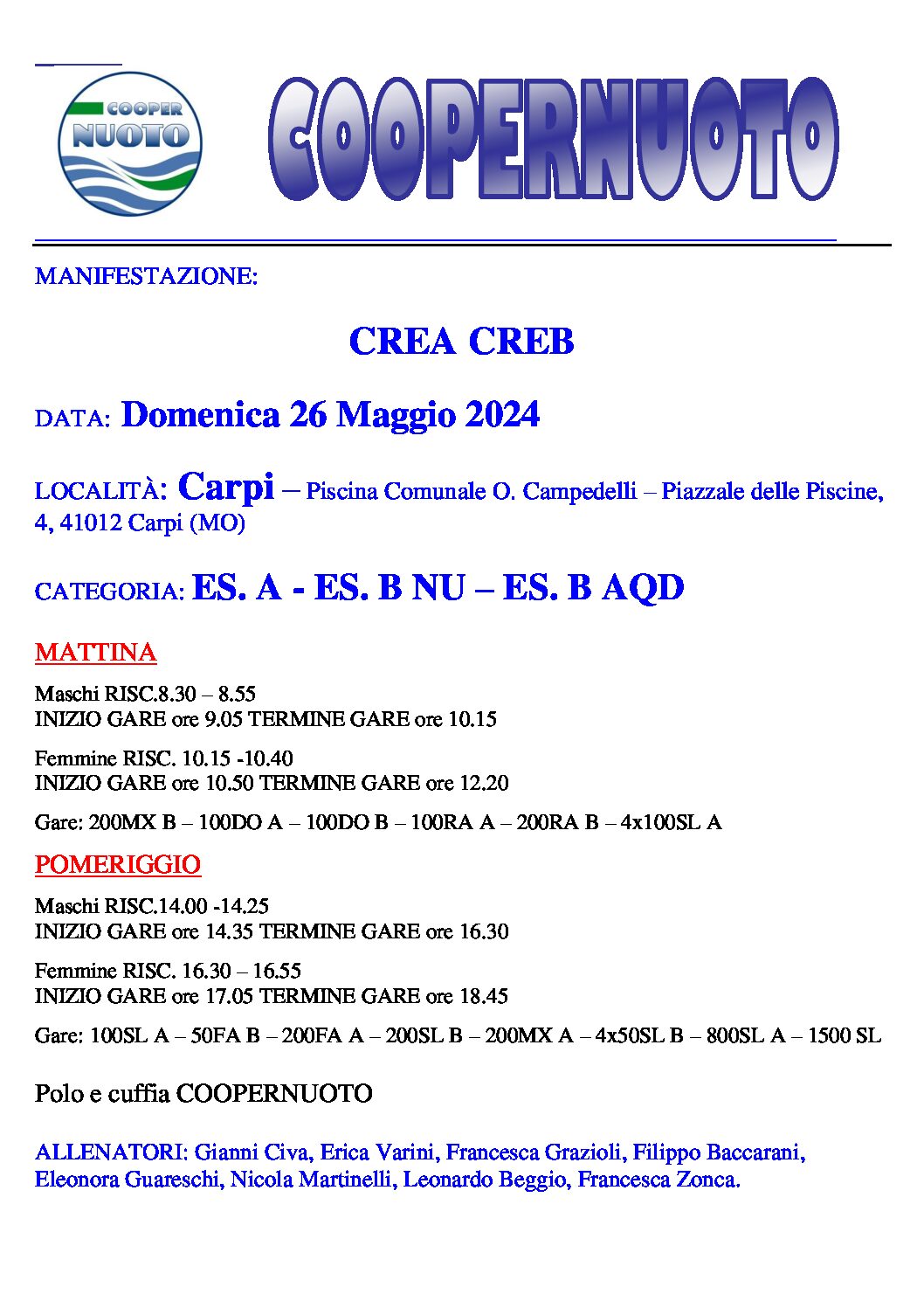 COOPER NUOTO

COOPERNUOTO

MANIFESTAZIONE:

CREA CREB

DATA: Domenica 26 Maggio 2024

LOCALITÀ: Carpi – Piscina Comunale O. Campedelli – Piazzale delle Piscine, 4, 41012 Carpi (MO)

CATEGORIA: ES. A - ES. B NU – ES. B AQD

MATTINA

Maschi RISC.8.30 – 8.55
INIZIO GARE ore 9.05 TERMINE GARE ore 10.15

Femmine RISC. 10.15 -10.40
INIZIO GARE ore 10.50 TERMINE GARE ore 12.20

Gare: 200MX B – 100DO A – 100DO B – 100RA A – 200RA B – 4x100SL A

POMERIGGIO

Maschi RISC.14.00 -14.25
INIZIO GARE ore 14.35 TERMINE GARE ore 16.30

Femmine RISC. 16.30 – 16.55
INIZIO GARE ore 17.05 TERMINE GARE ore 18.45

Gare: 100SL A – 50FA B – 200FA A – 200SL B – 200MX A – 4x50SL B – 800SL A – 1500 SL

Polo e cuffia COOPERNUOTO

ALLENATORI: Gianni Civa, Erica Varini, Francesca Grazioli, Filippo Baccarani, Eleonora Guareschi, Nicola Martinelli, Leonardo Beggio, Francesca Zonca.